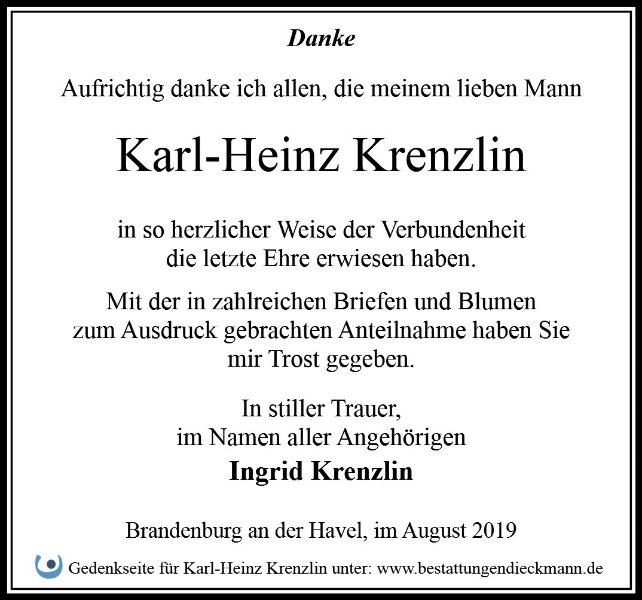 Danke

Aufrichtig danke ich allen, die meinem lieben Mann

Karl-Heinz Krenzlin

in so herzlicher Weise der Verbundenheit
die letzte Ehre erwiesen haben.

Mit der in zahlreichen Briefen und Blumen zum Ausdruck gebrachten Anteilnahme haben Sie mir Trost gegeben.

In stiller Trauer,
im Namen aller Angehörigen
Ingrid Krenzlin

Brandenburg an der Havel, im August 2019

Gedenkseite für Karl-Heinz Krenzlin unter: www.bestattungendieckmann.de